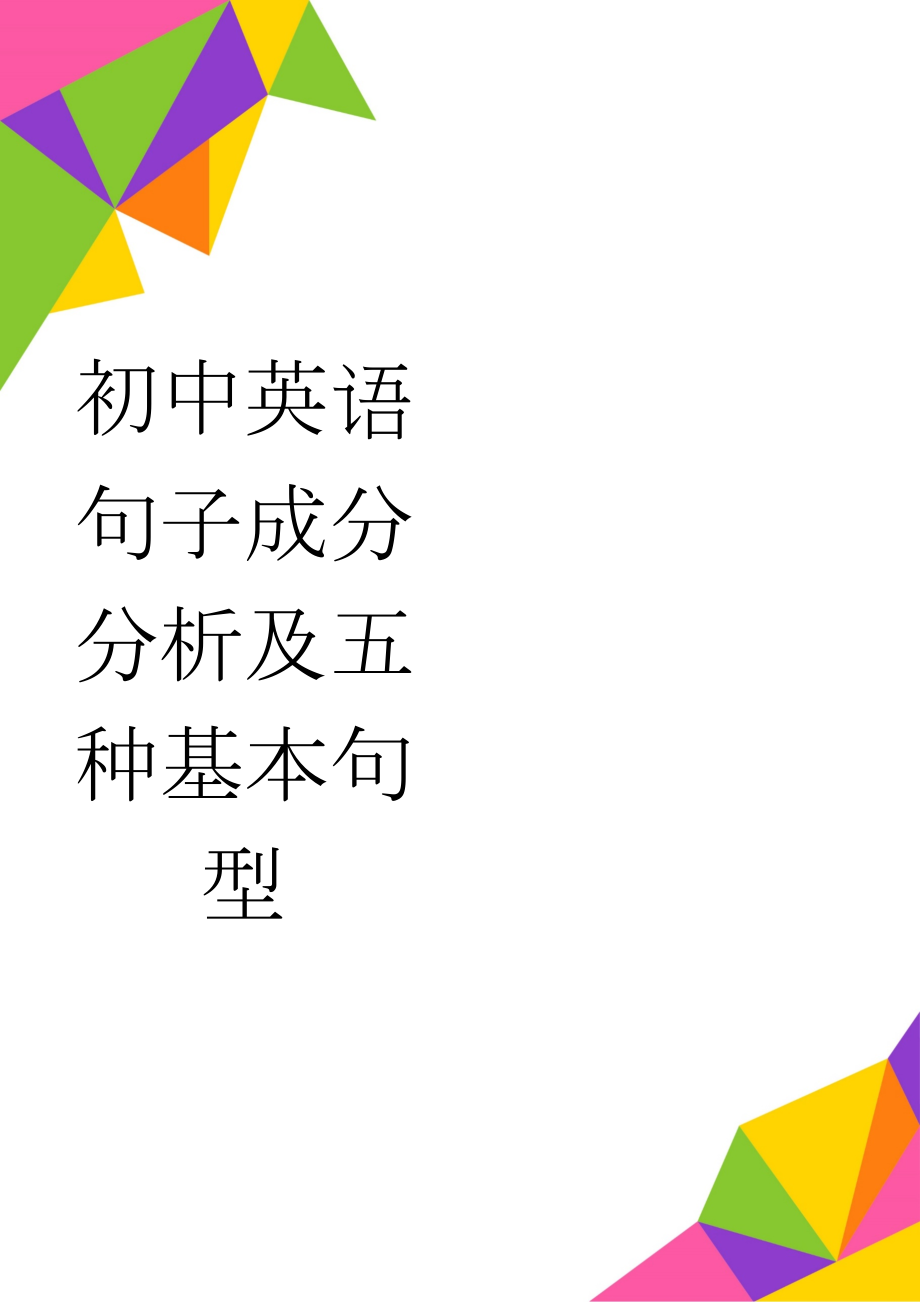 初中英语句子成分分析及五种基本句型